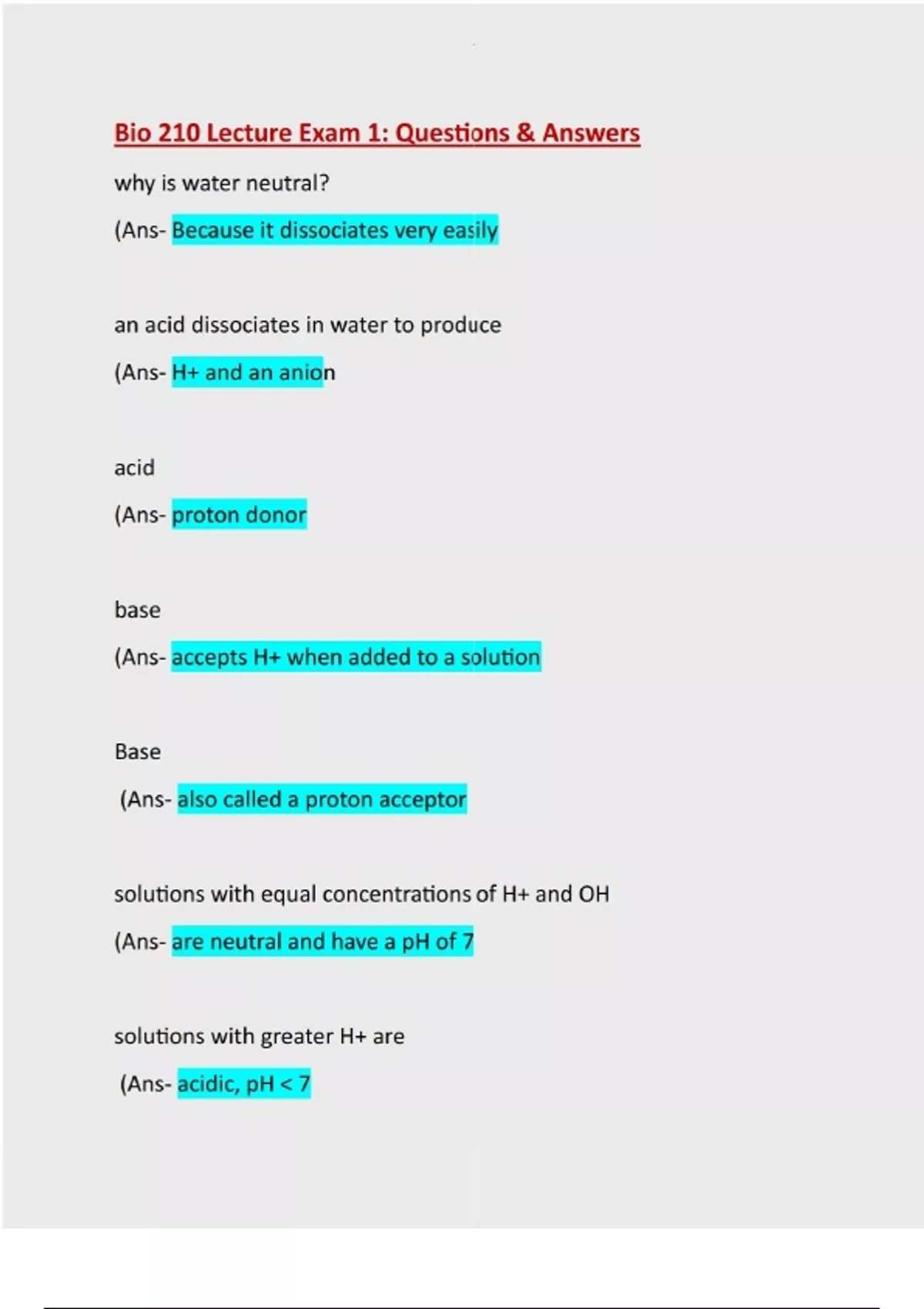 Bio 210 Lecture Exam 1: Questions & Answers

why is water neutral?

(Ans- Because it dissociates very easily

an acid dissociates in water to produce

(Ans- H+ and an anion

acid

(Ans- proton donor

base

(Ans- accepts H+ when added to a solution

Base

(Ans- also called a proton acceptor

solutions with equal concentrations of H+ and OH

(Ans- are neutral and have a pH of 7

solutions with greater H+ are

(Ans- acidic, pH < 7